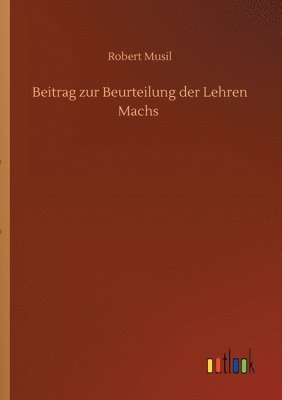 Robert Musil

Beitrag zur Beurteilung der Lehren Machs

outlook